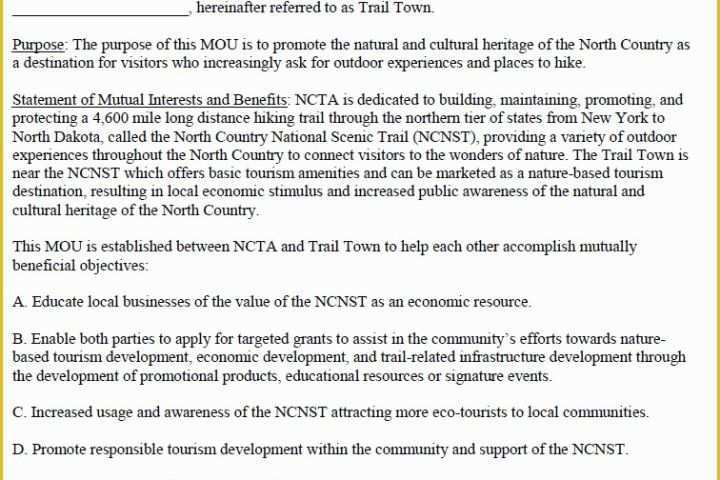 ______________________, hereinafter referred to as Trail Town.

Purpose: The purpose of this MOU is to promote the natural and cultural heritage of the North Country as a destination for visitors who increasingly ask for outdoor experiences and places to hike.

Statement of Mutual Interests and Benefits: NCTA is dedicated to building, maintaining, promoting, and protecting a 4,600 mile long distance hiking trail through the northern tier of states from New York to North Dakota, called the North Country National Scenic Trail (NCNST), providing a variety of outdoor experiences throughout the North Country to connect visitors to the wonders of nature. The Trail Town is near the NCNST which offers basic tourism amenities and can be marketed as a nature-based tourism destination, resulting in local economic stimulus and increased public awareness of the natural and cultural heritage of the North Country.

This MOU is established between NCTA and Trail Town to help each other accomplish mutually beneficial objectives:

A. Educate local businesses of the value of the NCNST as an economic resource.

B. Enable both parties to apply for targeted grants to assist in the community's efforts towards nature-based tourism development, economic development, and trail-related infrastructure development through the development of promotional products, educational resources or signature events.

C. Increased usage and awareness of the NCNST attracting more eco-tourists to local communities.

D. Promote responsible tourism development within the community and support of the NCNST.